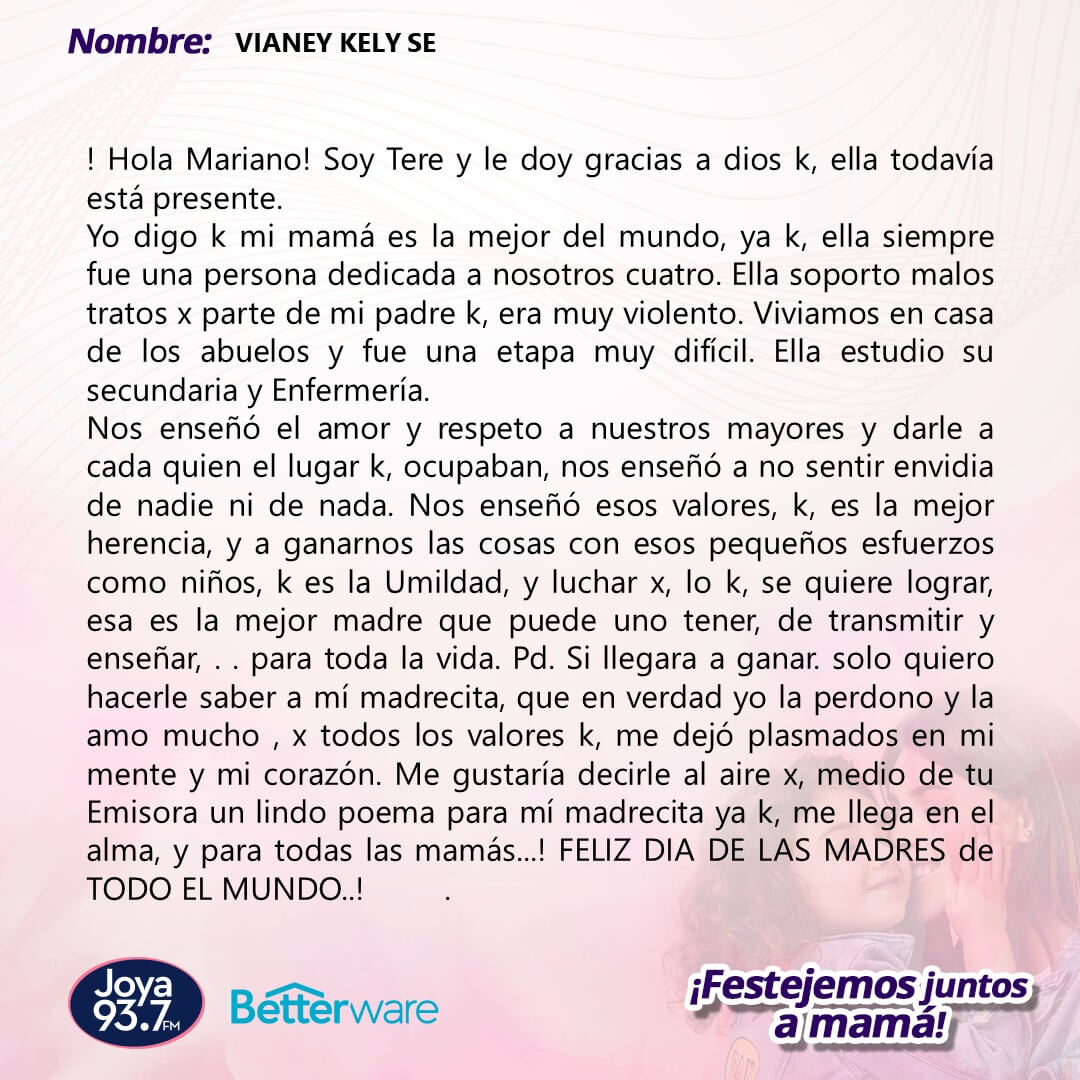 Nombre: VIANEY KELY SE

! Hola Mariano! Soy Tere y le doy gracias a dios k, ella todavía está presente.

Yo digo k mi mamá es la mejor del mundo, ya k, ella siempre fue una persona dedicada a nosotros cuatro. Ella soporto malos tratos x parte de mi padre k, era muy violento. Viviamos en casa de los abuelos y fue una etapa muy difícil. Ella estudio su secundaria y Enfermería.

Nos enseñó el amor y respeto a nuestros mayores y darle a cada quien el lugar k, ocupaban, nos enseñó a no sentir envidia de nadie ni de nada. Nos enseñó esos valores, k, es la mejor herencia, y a ganarnos las cosas con esos pequeños esfuerzos como niños, k es la Umildad, y luchar x, lo k, se quiere lograr, esa es la mejor madre que puede uno tener, de transmitir y enseñar, . . para toda la vida. Pd. Si llegara a ganar. solo quiero hacerle saber a mí madrecita, que en verdad yo la perdono y la amo mucho , x todos los valores k, me dejó plasmados en mi mente y mi corazón. Me gustaría decirle al aire x, medio de tu Emisora un lindo poema para mí madrecita ya k, me llega en el alma, y para todas las mamás...! FELIZ DIA DE LAS MADRES de TODO EL MUNDO..! .

Joya 93.7 FM

Betterware

¡Festejemos juntos a mamá!